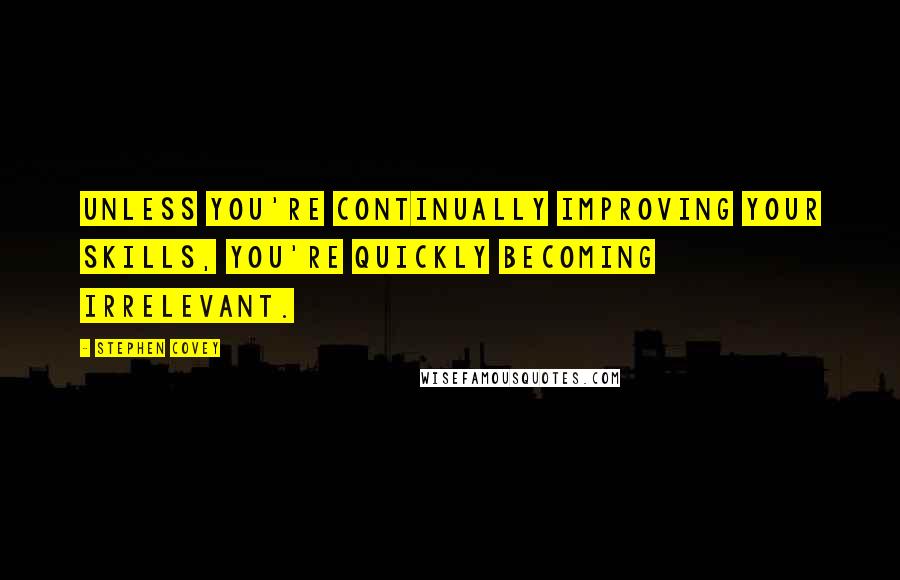 UNLESS YOU'RE CONTINUALLY IMPROVING YOUR SKILLS, YOU'RE QUICKLY BECOMING IRRELEVANT.

- STEPHEN COVEY

WISEFAMOUSQUOTES.COM